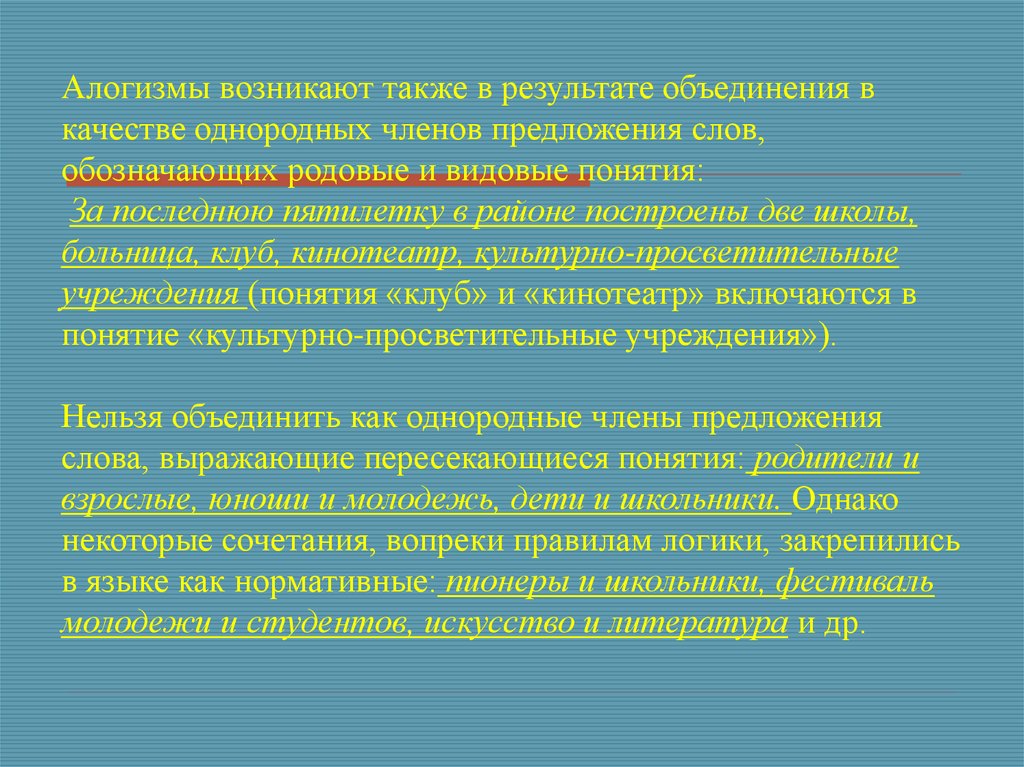 Алогизмы возникают также в результате объединения в качестве однородных членов предложения слов, обозначающих родовые и видовые понятия:
За последнюю пятилетку в районе построены две школы, больница, клуб, кинотеатр, культурно-просветительные учреждения (понятия «клуб» и «кинотеатр» включаются в понятие «культурно-просветительные учреждения»).

Нельзя объединить как однородные члены предложения слова, выражающие пересекающиеся понятия: родители и взрослые, юноши и молодежь, дети и школьники. Однако некоторые сочетания, вопреки правилам логики, закрепились в языке как нормативные: пионеры и школьники, фестиваль молодежи и студентов, искусство и литература и др.